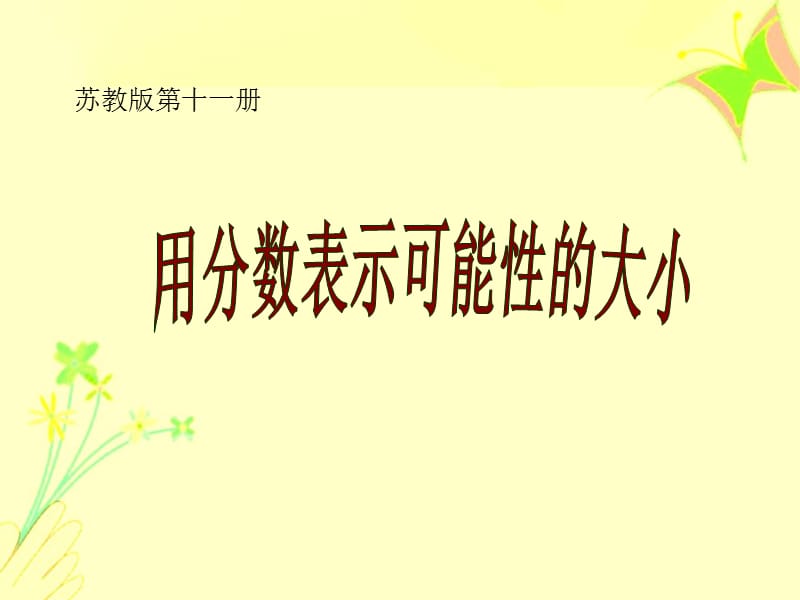 苏教版第十一册

用分数表示可能性的大小